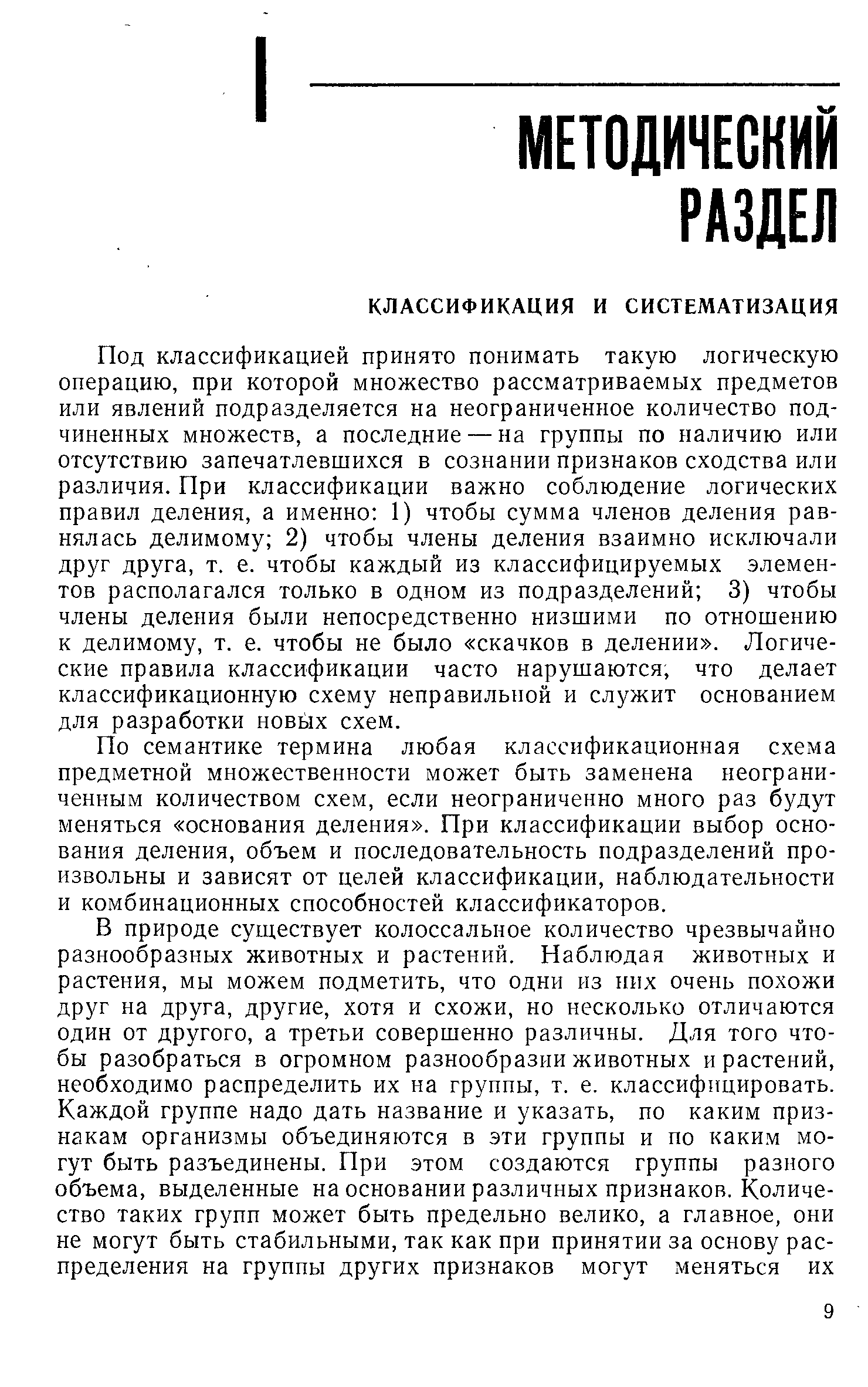 I

МЕТОДИЧЕСКИЙ РАЗДЕЛ

КЛАССИФИКАЦИЯ И СИСТЕМАТИЗАЦИЯ

Под классификацией принято понимать такую логическую операцию, при которой множество рассматриваемых предметов или явлений подразделяется на неограниченное количество подчиненных множеств, а последние — на группы по наличию или отсутствию запечатлевшихся в сознании признаков сходства или различия. При классификации важно соблюдение логических правил деления, а именно: 1) чтобы сумма членов деления равнялась делимому; 2) чтобы члены деления взаимно исключали друг друга, т. е. чтобы каждый из классифицируемых элементов располагался только в одном из подразделений; 3) чтобы члены деления были непосредственно низшими по отношению к делимому, т. е. чтобы не было «скачков в делении». Логические правила классификации часто нарушаются, что делает классификационную схему неправильной и служит основанием для разработки новых схем.

По семантике термина любая классификационная схема предметной множественности может быть заменена неограниченным количеством схем, если неограниченно много раз будут меняться «основания деления». При классификации выбор основания деления, объем и последовательность подразделений произвольны и зависят от целей классификации, наблюдательности и комбинационных способностей классификаторов.

В природе существует колоссальное количество чрезвычайно разнообразных животных и растений. Наблюдая животных и растения, мы можем подметить, что одни из них очень похожи друг на друга, другие, хотя и схожи, но несколько отличаются один от другого, а третьи совершенно различны. Для того чтобы разобраться в огромном разнообразии животных и растений, необходимо распределить их на группы, т. е. классифицировать. Каждой группе надо дать название и указать, по каким признакам организмы объединяются в эти группы и по каким могут быть разъединены. При этом создаются группы разного объема, выделенные на основании различных признаков. Количество таких групп может быть предельно велико, а главное, они не могут быть стабильными, так как при принятии за основу распределения на группы других признаков могут меняться их

9